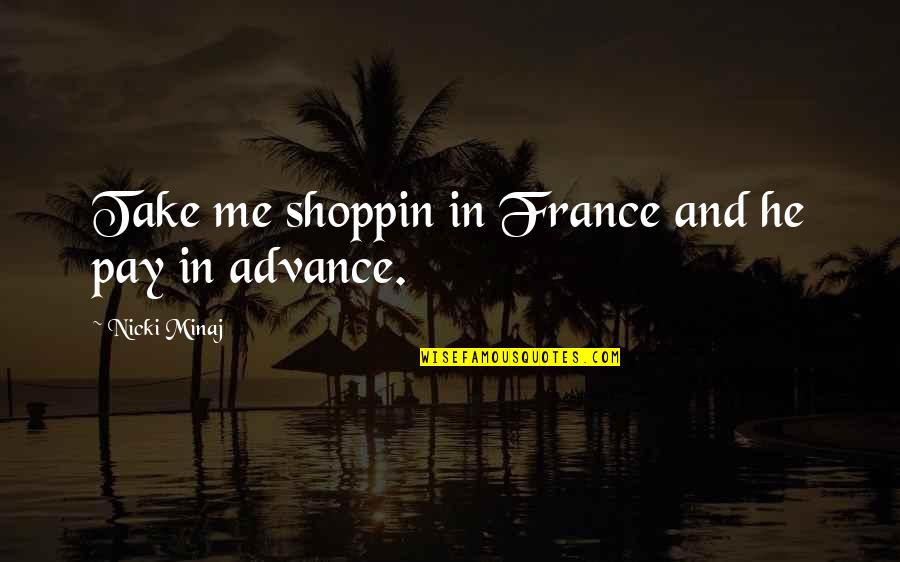 Take me shoppin in France and he pay in advance.

~ Nicki Minaj

WISEFAMOUSQUOTES.COM